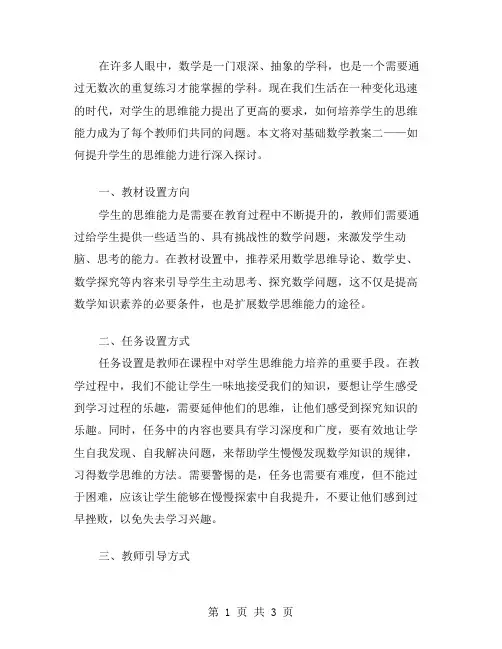 在许多人眼中，数学是一门艰深、抽象的学科，也是一个需要通过无数次的重复练习才能掌握的学科。现在我们生活在一种变化迅速的时代，对学生的思维能力提出了更高的要求，如何培养学生的思维能力成为了每个教师们共同的问题。本文将对基础数学教案二——如何提升学生的思维能力进行深入探讨。

一、教材设置方向

学生的思维能力是需要在教育过程中不断提升的，教师们需要通过给学生提供一些适当的、具有挑战性的数学问题，来激发学生动脑、思考的能力。在教材设置中，推荐采用数学思维导论、数学史、数学探究等内容来引导学生主动思考、探究数学问题，这不仅是提高数学知识素养的必要条件，也是扩展数学思维能力的途径。

二、任务设置方式

任务设置是教师在课程中对学生思维能力培养的重要手段。在教学过程中，我们不能让学生一味地接受我们的知识，要想让学生感受到学习过程的乐趣，需要延伸他们的思维，让他们感受到探究知识的乐趣。同时，任务中的内容也要具有学习深度和广度，要有效地让学生自我发现、自我解决问题，来帮助学生慢慢发现数学知识的规律，习得数学思维的方法。需要警惕的是，任务也需要有难度，但不能过于困难，应该让学生能够在慢慢探索中自我提升，不要让他们感到过早挫败，以免失去学习兴趣。

三、教师引导方式

第 1 页 共 3 页